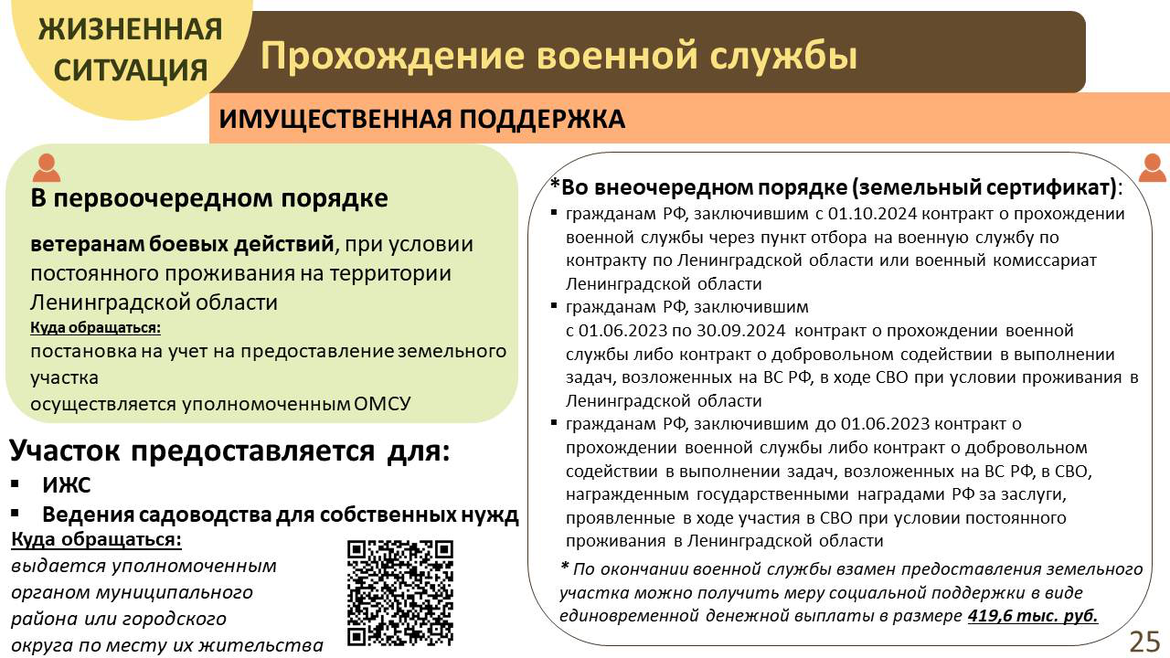 ЖИЗНЕННАЯ СИТУАЦИЯ

Прохождение военной службы

ИМУЩЕСТВЕННАЯ ПОДДЕРЖКА

В первоочередном порядке

ветеранам боевых действий, при условии постоянного проживания на территории Ленинградской области

Куда обращаться:
постановка на учет на предоставление земельного участка
осуществляется уполномоченным ОМСУ

Участок предоставляется для:
▪ ИЖС
▪ Ведения садоводства для собственных нужд

Куда обращаться:
выдается уполномоченным органом муниципального района или городского округа по месту их жительства

*Во внеочередном порядке (земельный сертификат):
▪ гражданам РФ, заключившим с 01.10.2024 контракт о прохождении военной службы через пункт отбора на военную службу по контракту по Ленинградской области или военный комиссариат Ленинградской области
▪ гражданам РФ, заключившим с 01.06.2023 по 30.09.2024 контракт о прохождении военной службы либо контракт о добровольном содействии в выполнении задач, возложенных на ВС РФ, в ходе СВО при условии проживания в Ленинградской области
▪ гражданам РФ, заключившим до 01.06.2023 контракт о прохождении военной службы либо контракт о добровольном содействии в выполнении задач, возложенных на ВС РФ, в СВО, награжденным государственными наградами РФ за заслуги, проявленные в ходе участия в СВО при условии постоянного проживания в Ленинградской области

* По окончании военной службы взамен предоставления земельного участка можно получить меру социальной поддержки в виде единовременной денежной выплаты в размере 419,6 тыс. руб.

25